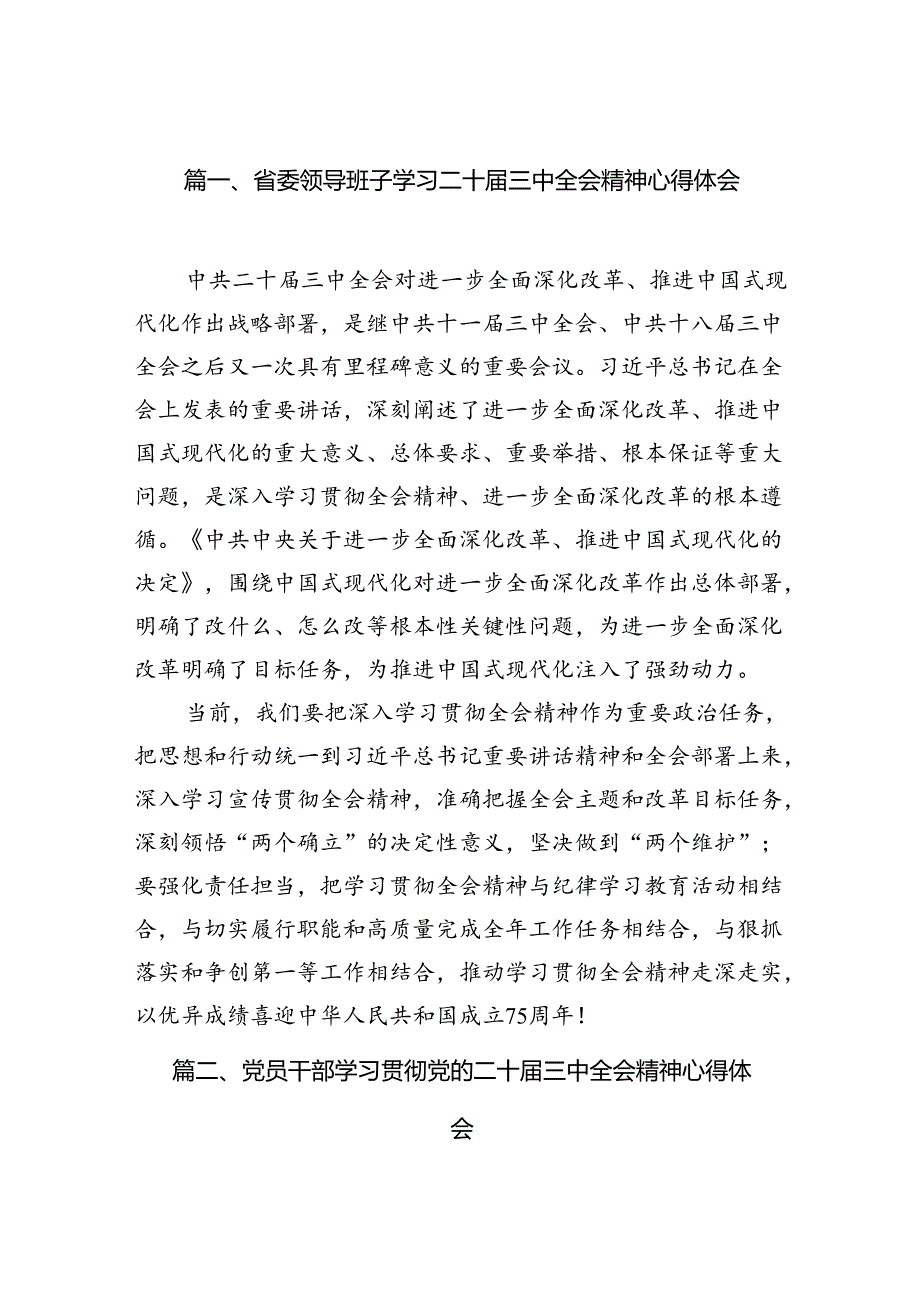 篇一、省委领导班子学习二十届三中全会精神心得体会

中共二十届三中全会对进一步全面深化改革、推进中国式现代化作出战略部署，是继中共十一届三中全会、中共十八届三中全会之后又一次具有里程碑意义的重要会议。习近平总书记在全会上发表的重要讲话，深刻阐述了进一步全面深化改革、推进中国式现代化的重大意义、总体要求、重要举措、根本保证等重大问题，是深入学习贯彻全会精神、进一步全面深化改革的根本遵循。《中共中央关于进一步全面深化改革、推进中国式现代化的决定》，围绕中国式现代化对进一步全面深化改革作出总体部署，明确了改什么、怎么改等根本性关键性问题，为进一步全面深化改革明确了目标任务，为推进中国式现代化注入了强劲动力。

当前，我们要把深入学习贯彻全会精神作为重要政治任务，把思想和行动统一到习近平总书记重要讲话精神和全会部署上来，深入学习宣传贯彻全会精神，准确把握全会主题和改革目标任务，深刻领悟“两个确立”的决定性意义，坚决做到“两个维护”；要强化责任担当，把学习贯彻全会精神与纪律学习教育活动相结合，与切实履行职能和高质量完成全年工作任务相结合，与狠抓落实和争创第一等工作相结合，推动学习贯彻全会精神走深走实，以优异成绩喜迎中华人民共和国成立75周年！

篇二、党员干部学习贯彻党的二十届三中全会精神心得体会